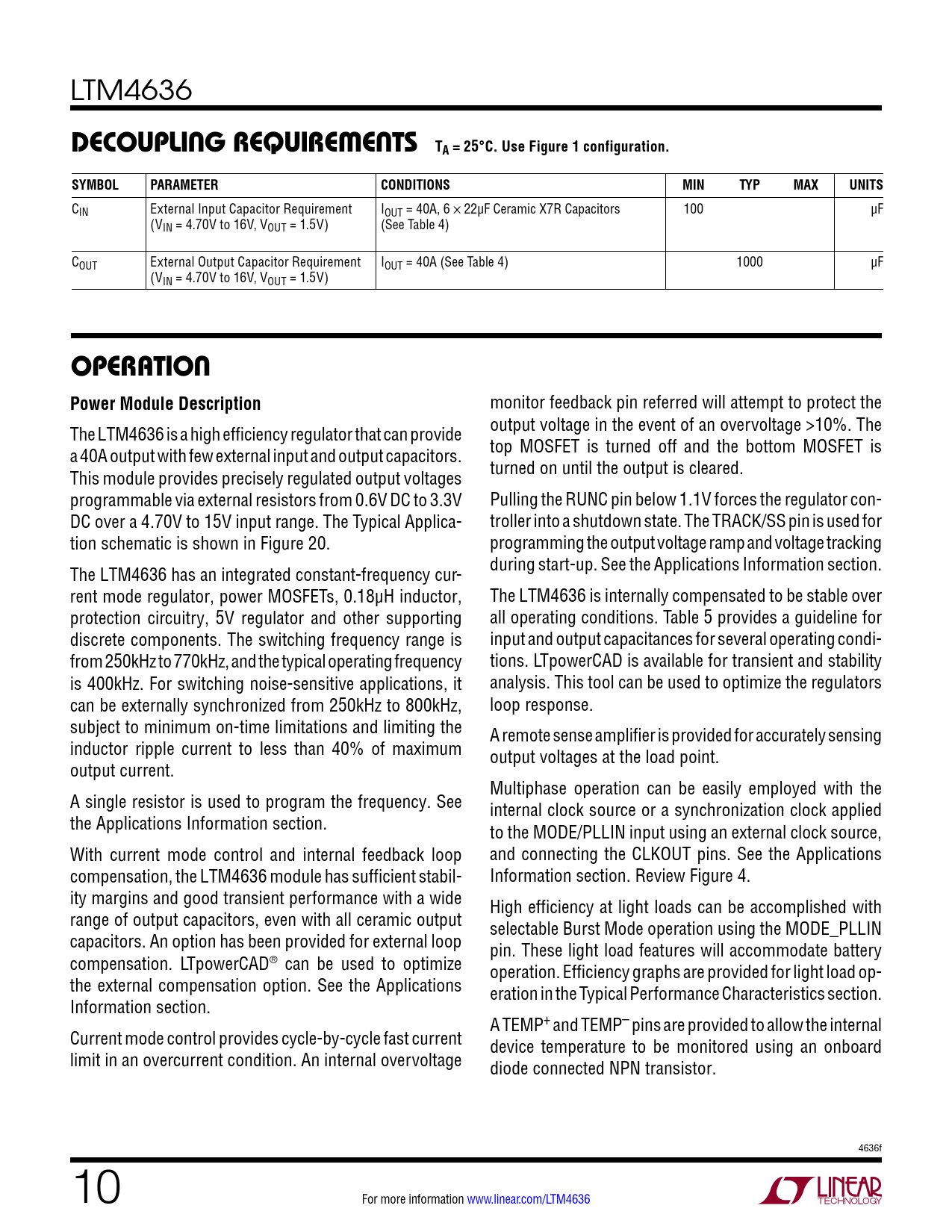 LTM4636

DECOUPLING REQUIREMENTS $T_A = 25°C$. Use Figure 1 configuration.

| SYMBOL | PARAMETER | CONDITIONS | MIN | TYP | MAX | UNITS |
|---|---|---|---|---|---|---|
| $C_{IN}$ | External Input Capacitor Requirement ($V_{IN}$ = 4.70V to 16V, $V_{OUT}$ = 1.5V) | $I_{OUT}$ = 40A, 6 × 22µF Ceramic X7R Capacitors (See Table 4) | 100 | | | µF |
| $C_{OUT}$ | External Output Capacitor Requirement ($V_{IN}$ = 4.70V to 16V, $V_{OUT}$ = 1.5V) | $I_{OUT}$ = 40A (See Table 4) | | 1000 | | µF |

OPERATION

Power Module Description

The LTM4636 is a high efficiency regulator that can provide a 40A output with few external input and output capacitors. This module provides precisely regulated output voltages programmable via external resistors from 0.6V DC to 3.3V DC over a 4.70V to 15V input range. The Typical Application schematic is shown in Figure 20.

The LTM4636 has an integrated constant-frequency current mode regulator, power MOSFETs, 0.18µH inductor, protection circuitry, 5V regulator and other supporting discrete components. The switching frequency range is from 250kHz to 770kHz, and the typical operating frequency is 400kHz. For switching noise-sensitive applications, it can be externally synchronized from 250kHz to 800kHz, subject to minimum on-time limitations and limiting the inductor ripple current to less than 40% of maximum output current.

A single resistor is used to program the frequency. See the Applications Information section.

With current mode control and internal feedback loop compensation, the LTM4636 module has sufficient stability margins and good transient performance with a wide range of output capacitors, even with all ceramic output capacitors. An option has been provided for external loop compensation. LTpowerCAD® can be used to optimize the external compensation option. See the Applications Information section.

Current mode control provides cycle-by-cycle fast current limit in an overcurrent condition. An internal overvoltage monitor feedback pin referred will attempt to protect the output voltage in the event of an overvoltage >10%. The top MOSFET is turned off and the bottom MOSFET is turned on until the output is cleared.

Pulling the RUNC pin below 1.1V forces the regulator controller into a shutdown state. The TRACK/SS pin is used for programming the output voltage ramp and voltage tracking during start-up. See the Applications Information section.

The LTM4636 is internally compensated to be stable over all operating conditions. Table 5 provides a guideline for input and output capacitances for several operating conditions. LTpowerCAD is available for transient and stability analysis. This tool can be used to optimize the regulators loop response.

A remote sense amplifier is provided for accurately sensing output voltages at the load point.

Multiphase operation can be easily employed with the internal clock source or a synchronization clock applied to the MODE/PLLIN input using an external clock source, and connecting the CLKOUT pins. See the Applications Information section. Review Figure 4.

High efficiency at light loads can be accomplished with selectable Burst Mode operation using the MODE_PLLIN pin. These light load features will accommodate battery operation. Efficiency graphs are provided for light load operation in the Typical Performance Characteristics section.

A TEMP$^+$ and TEMP$^-$ pins are provided to allow the internal device temperature to be monitored using an onboard diode connected NPN transistor.

4636f

10

For more information www.linear.com/LTM4636

LINEAR TECHNOLOGY